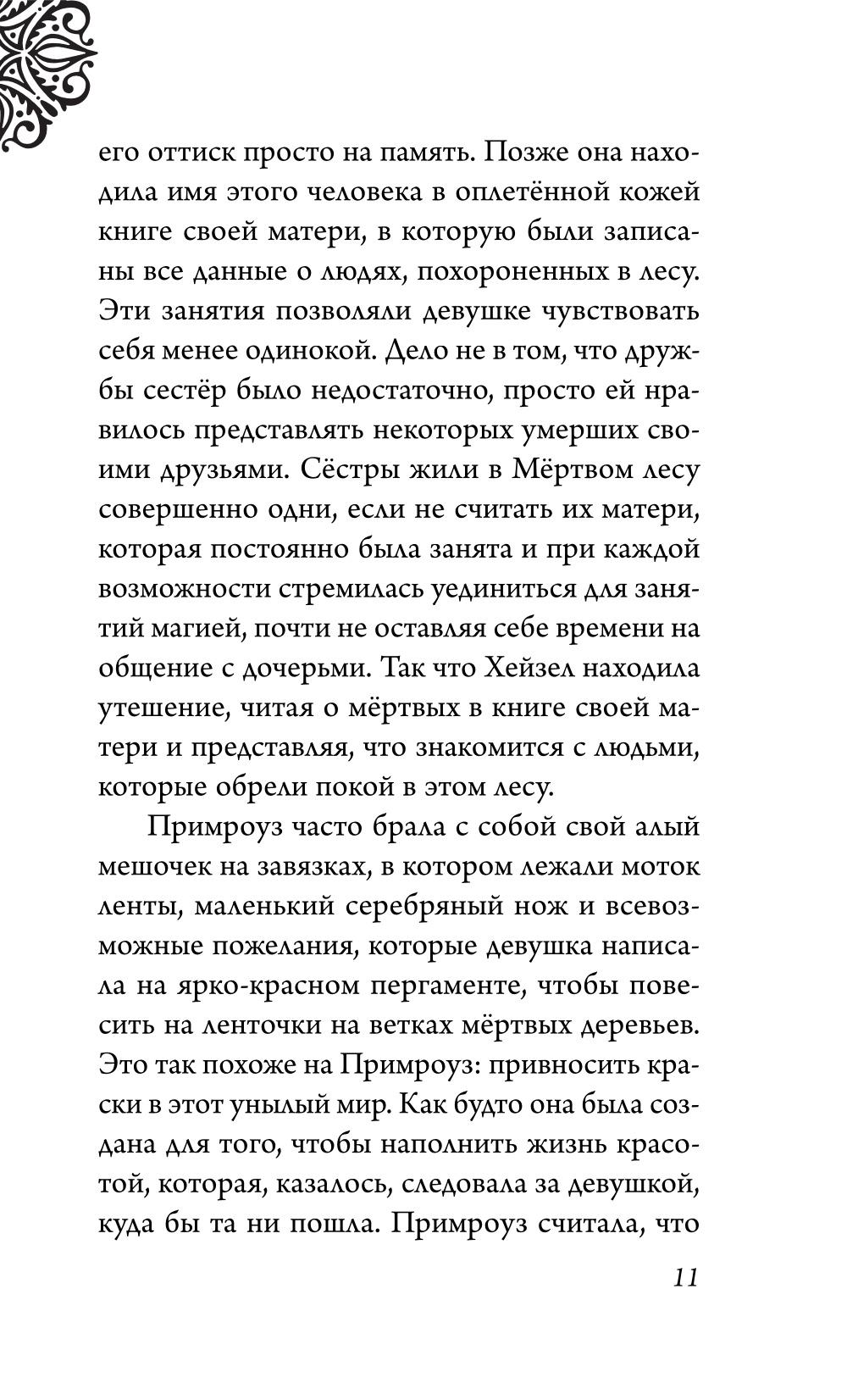 его оттиск просто на память. Позже она находила имя этого человека в оплетённой кожей книге своей матери, в которую были записаны все данные о людях, похороненных в лесу. Эти занятия позволяли девушке чувствовать себя менее одинокой. Дело не в том, что дружбы сестёр было недостаточно, просто ей нравилось представлять некоторых умерших своими друзьями. Сёстры жили в Мёртвом лесу совершенно одни, если не считать их матери, которая постоянно была занята и при каждой возможности стремилась уединиться для занятий магией, почти не оставляя себе времени на общение с дочерьми. Так что Хейзел находила утешение, читая о мёртвых в книге своей матери и представляя, что знакомится с людьми, которые обрели покой в этом лесу.

Примроуз часто брала с собой свой алый мешочек на завязках, в котором лежали моток ленты, маленький серебряный нож и всевозможные пожелания, которые девушка написала на ярко-красном пергаменте, чтобы повесить на ленточки на ветках мёртвых деревьев. Это так похоже на Примроуз: привносить краски в этот унылый мир. Как будто она была создана для того, чтобы наполнить жизнь красотой, которая, казалось, следовала за девушкой, куда бы та ни пошла. Примроуз считала, что

11